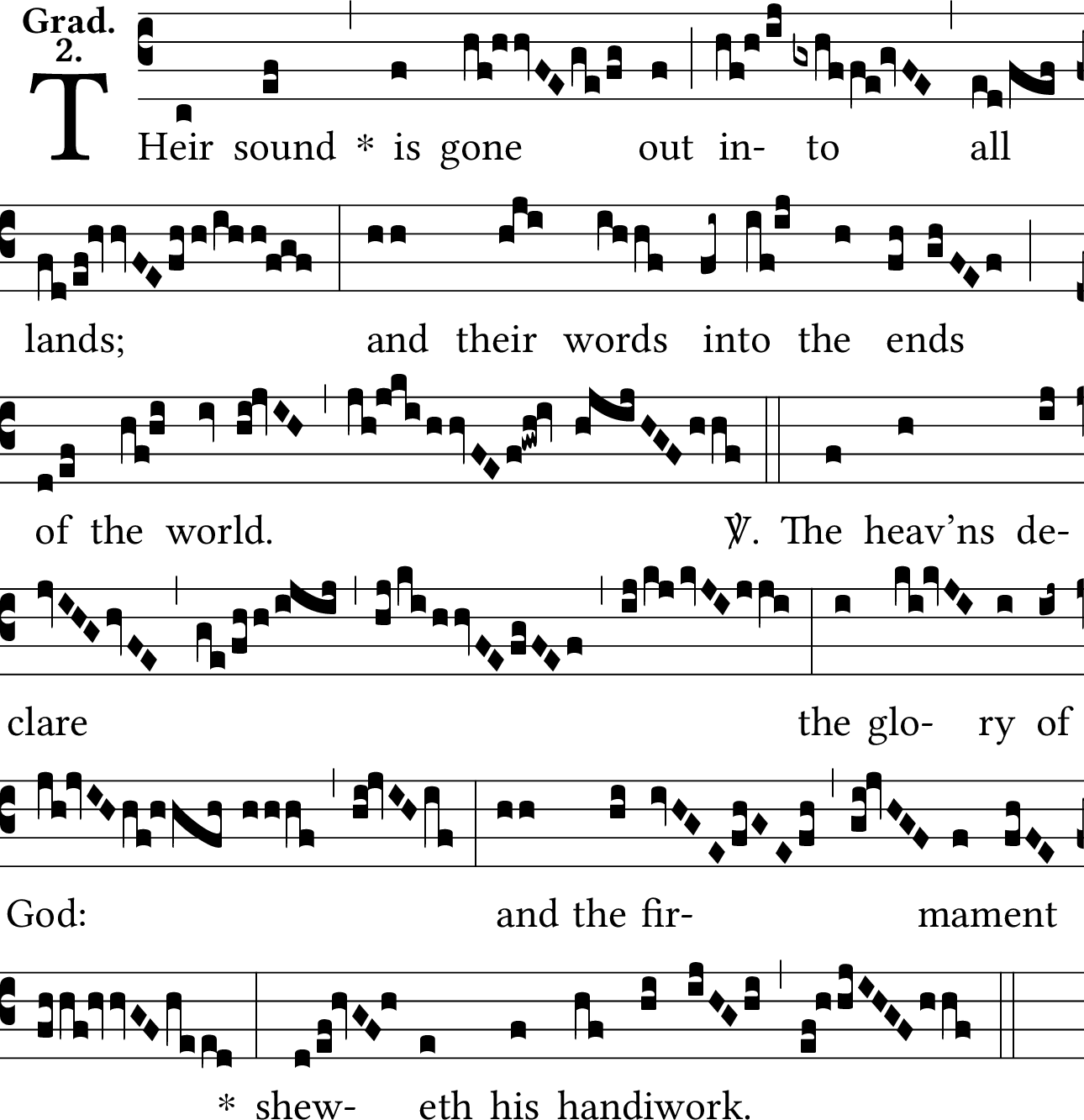 Grad. 2.

THeir sound * is gone out in- to all

lands; and their words into the ends

of the world. ℣. The heav'ns de-

clare the glo- ry of

God: and the fir- mament

* shew- eth his handiwork.